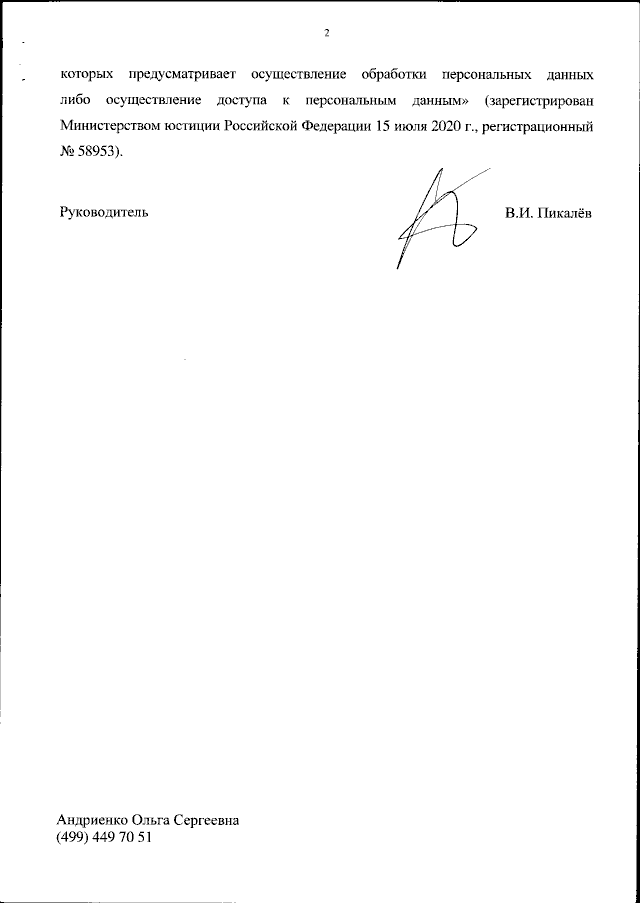 2

которых предусматривает осуществление обработки персональных данных либо осуществление доступа к персональным данным» (зарегистрирован Министерством юстиции Российской Федерации 15 июля 2020 г., регистрационный № 58953).

Руководитель

В.И. Пикалёв

Андриенко Ольга Сергеевна
(499) 449 70 51